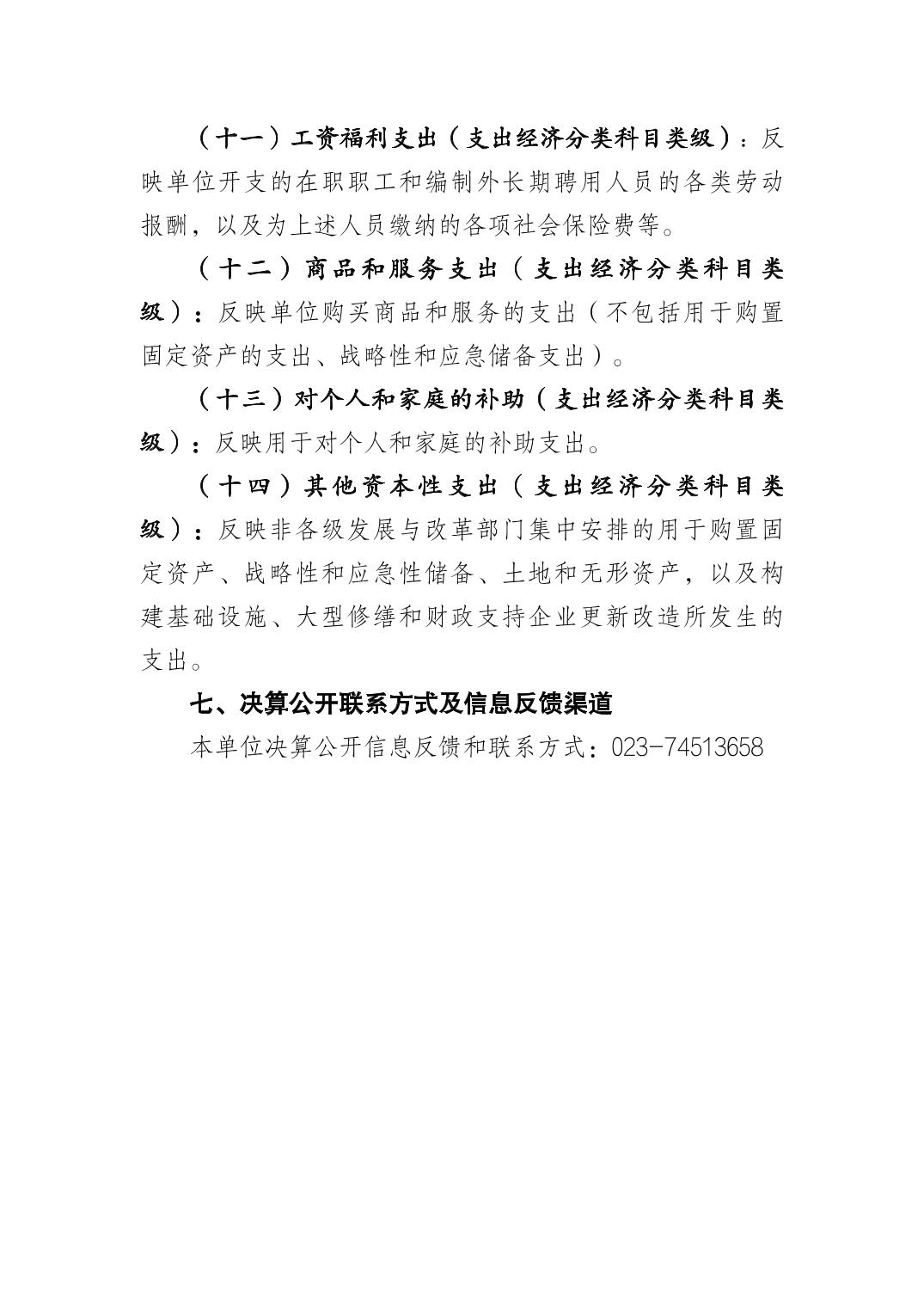 （十一）工资福利支出（支出经济分类科目类级）：反映单位开支的在职职工和编制外长期聘用人员的各类劳动报酬，以及为上述人员缴纳的各项社会保险费等。

（十二）商品和服务支出（支出经济分类科目类级）：反映单位购买商品和服务的支出（不包括用于购置固定资产的支出、战略性和应急储备支出）。

（十三）对个人和家庭的补助（支出经济分类科目类级）：反映用于对个人和家庭的补助支出。

（十四）其他资本性支出（支出经济分类科目类级）：反映非各级发展与改革部门集中安排的用于购置固定资产、战略性和应急性储备、土地和无形资产，以及构建基础设施、大型修缮和财政支持企业更新改造所发生的支出。

七、决算公开联系方式及信息反馈渠道

本单位决算公开信息反馈和联系方式：023-74513658